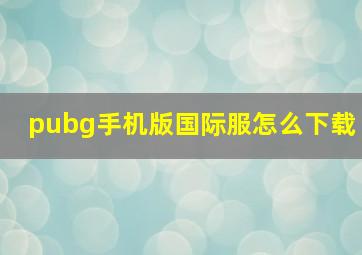 pubg手机版国际服怎么下载